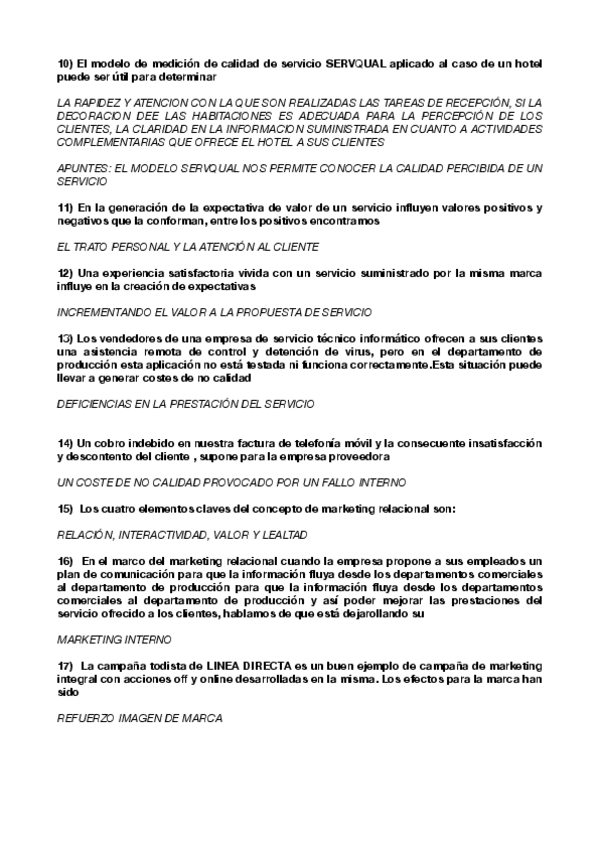 10) El modelo de medición de calidad de servicio SERVQUAL aplicado al caso de un hotel puede ser útil para determinar

LA RAPIDEZ Y ATENCION CON LA QUE SON REALIZADAS LAS TAREAS DE RECEPCIÓN, SI LA DECORACION DEE LAS HABITACIONES ES ADECUADA PARA LA PERCEPCIÓN DE LOS CLIENTES, LA CLARIDAD EN LA INFORMACION SUMINISTRADA EN CUANTO A ACTIVIDADES COMPLEMENTARIAS QUE OFRECE EL HOTEL A SUS CLIENTES

APUNTES: EL MODELO SERVQUAL NOS PERMITE CONOCER LA CALIDAD PERCIBIDA DE UN SERVICIO

11) En la generación de la expectativa de valor de un servicio influyen valores positivos y negativos que la conforman, entre los positivos encontramos

EL TRATO PERSONAL Y LA ATENCIÓN AL CLIENTE

12) Una experiencia satisfactoria vivida con un servicio suministrado por la misma marca influye en la creación de expectativas

INCREMENTANDO EL VALOR A LA PROPUESTA DE SERVICIO

13) Los vendedores de una empresa de servicio técnico informático ofrecen a sus clientes una asistencia remota de control y detención de virus, pero en el departamento de producción esta aplicación no está testada ni funciona correctamente.Esta situación puede llevar a generar costes de no calidad

DEFICIENCIAS EN LA PRESTACIÓN DEL SERVICIO

14) Un cobro indebido en nuestra factura de telefonía móvil y la consecuente insatisfacción y descontento del cliente , supone para la empresa proveedora

UN COSTE DE NO CALIDAD PROVOCADO POR UN FALLO INTERNO

15) Los cuatro elementos claves del concepto de marketing relacional son:

RELACIÓN, INTERACTIVIDAD, VALOR Y LEALTAD

16) En el marco del marketing relacional cuando la empresa propone a sus empleados un plan de comunicación para que la información fluya desde los departamentos comerciales al departamento de producción para que la información fluya desde los departamentos comerciales al departamento de producción y así poder mejorar las prestaciones del servicio ofrecido a los clientes, hablamos de que está dejarollando su

MARKETING INTERNO

17) La campaña todista de LINEA DIRECTA es un buen ejemplo de campaña de marketing integral con acciones off y online desarrolladas en la misma. Los efectos para la marca han sido

REFUERZO IMAGEN DE MARCA